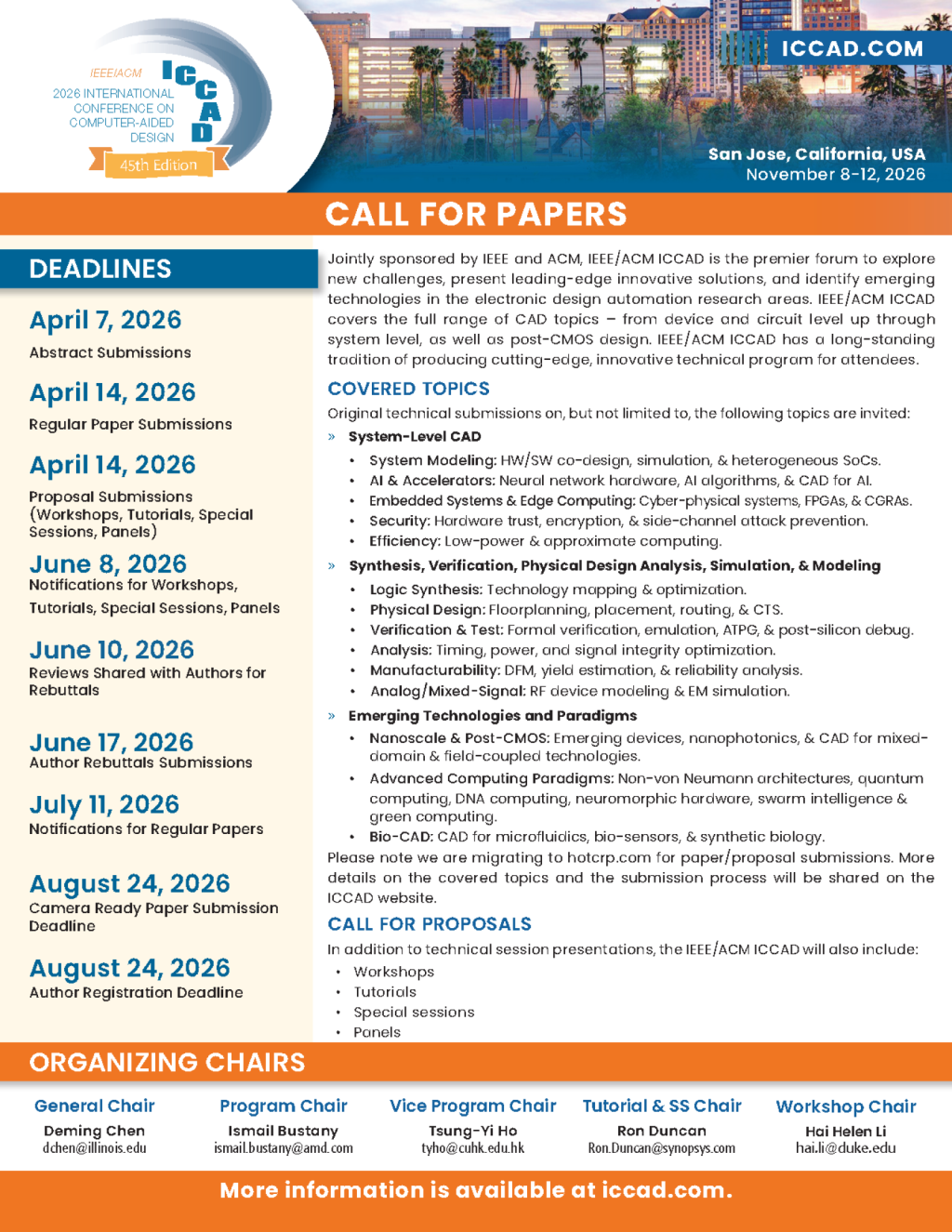 IEEE/ACM
2026 INTERNATIONAL CONFERENCE ON COMPUTER-AIDED DESIGN
ICCAD
45th Edition

ICCAD.COM

San Jose, California, USA
November 8-12, 2026

CALL FOR PAPERS

DEADLINES

April 7, 2026
Abstract Submissions

April 14, 2026
Regular Paper Submissions

April 14, 2026
Proposal Submissions (Workshops, Tutorials, Special Sessions, Panels)

June 8, 2026
Notifications for Workshops, Tutorials, Special Sessions, Panels

June 10, 2026
Reviews Shared with Authors for Rebuttals

June 17, 2026
Author Rebuttals Submissions

July 11, 2026
Notifications for Regular Papers

August 24, 2026
Camera Ready Paper Submission Deadline

August 24, 2026
Author Registration Deadline

Jointly sponsored by IEEE and ACM, IEEE/ACM ICCAD is the premier forum to explore new challenges, present leading-edge innovative solutions, and identify emerging technologies in the electronic design automation research areas. IEEE/ACM ICCAD covers the full range of CAD topics – from device and circuit level up through system level, as well as post-CMOS design. IEEE/ACM ICCAD has a long-standing tradition of producing cutting-edge, innovative technical program for attendees.

COVERED TOPICS
Original technical submissions on, but not limited to, the following topics are invited:
» System-Level CAD
• System Modeling: HW/SW co-design, simulation, & heterogeneous SoCs.
• AI & Accelerators: Neural network hardware, AI algorithms, & CAD for AI.
• Embedded Systems & Edge Computing: Cyber-physical systems, FPGAs, & CGRAs.
• Security: Hardware trust, encryption, & side-channel attack prevention.
• Efficiency: Low-power & approximate computing.
» Synthesis, Verification, Physical Design Analysis, Simulation, & Modeling
• Logic Synthesis: Technology mapping & optimization.
• Physical Design: Floorplanning, placement, routing, & CTS.
• Verification & Test: Formal verification, emulation, ATPG, & post-silicon debug.
• Analysis: Timing, power, and signal integrity optimization.
• Manufacturability: DFM, yield estimation, & reliability analysis.
• Analog/Mixed-Signal: RF device modeling & EM simulation.
» Emerging Technologies and Paradigms
• Nanoscale & Post-CMOS: Emerging devices, nanophotonics, & CAD for mixed-domain & field-coupled technologies.
• Advanced Computing Paradigms: Non-von Neumann architectures, quantum computing, DNA computing, neuromorphic hardware, swarm intelligence & green computing.
• Bio-CAD: CAD for microfluidics, bio-sensors, & synthetic biology.
Please note we are migrating to hotcrp.com for paper/proposal submissions. More details on the covered topics and the submission process will be shared on the ICCAD website.

CALL FOR PROPOSALS
In addition to technical session presentations, the IEEE/ACM ICCAD will also include:
• Workshops
• Tutorials
• Special sessions
• Panels

ORGANIZING CHAIRS

General Chair
Deming Chen
dchen@illinois.edu

Program Chair
Ismail Bustany
ismail.bustany@amd.com

Vice Program Chair
Tsung-Yi Ho
tyho@cuhk.edu.hk

Tutorial & SS Chair
Ron Duncan
Ron.Duncan@synopsys.com

Workshop Chair
Hai Helen Li
hai.li@duke.edu

More information is available at iccad.com.